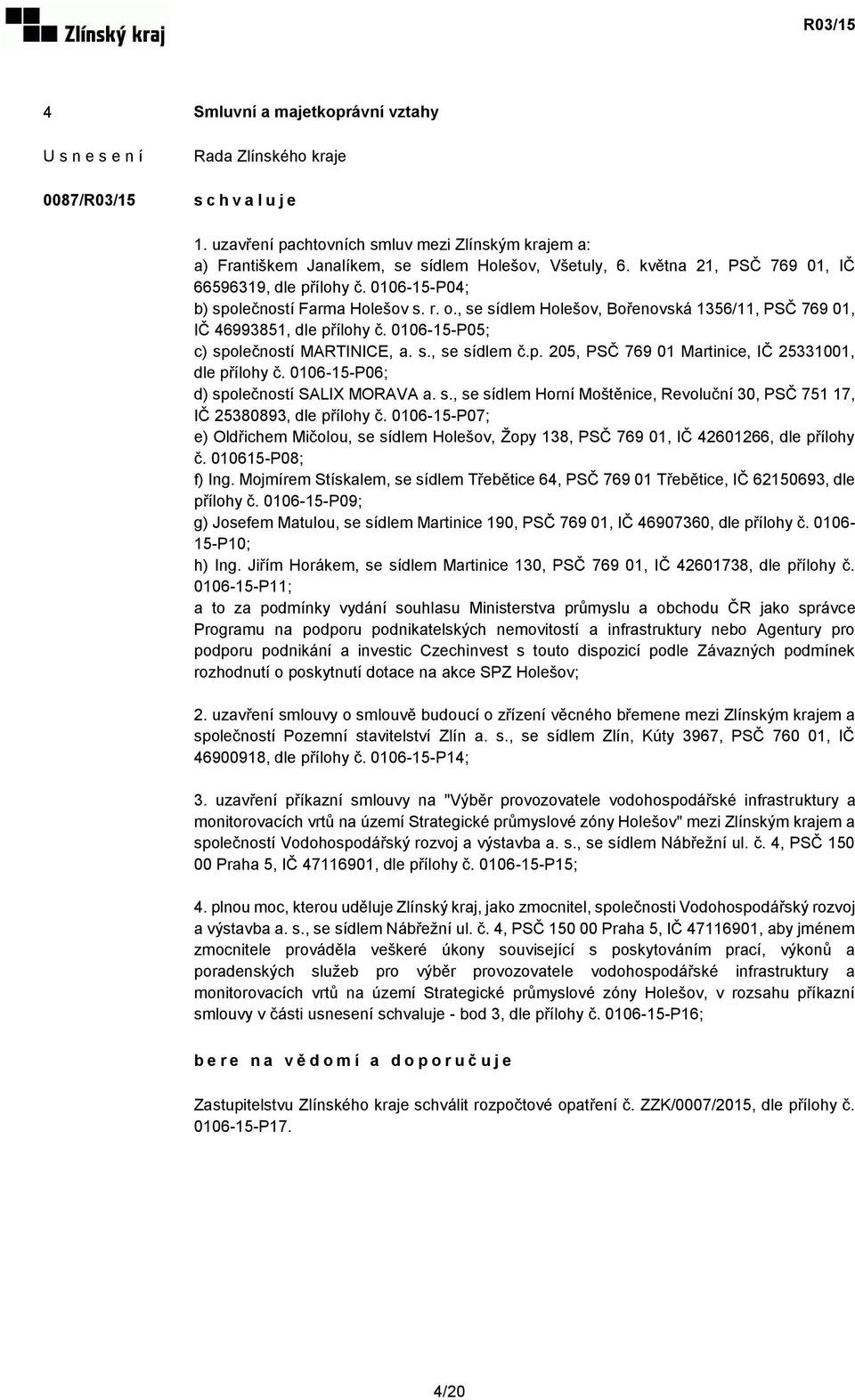 Zlínský kraj

R03/15

4 Smluvní a majetkoprávní vztahy

U s n e s e n í Rada Zlínského kraje

0087/R03/15 s c h v a l u j e

1. uzavření pachtovních smluv mezi Zlínským krajem a:
a) Františkem Janalíkem, se sídlem Holešov, Všetuly, 6. května 21, PSČ 769 01, IČ 66596319, dle přílohy č. 0106-15-P04;
b) společností Farma Holešov s. r. o., se sídlem Holešov, Bořenovská 1356/11, PSČ 769 01, IČ 46993851, dle přílohy č. 0106-15-P05;
c) společností MARTINICE, a. s., se sídlem č.p. 205, PSČ 769 01 Martinice, IČ 25331001, dle přílohy č. 0106-15-P06;
d) společností SALIX MORAVA a. s., se sídlem Horní Moštěnice, Revoluční 30, PSČ 751 17, IČ 25380893, dle přílohy č. 0106-15-P07;
e) Oldřichem Mičolou, se sídlem Holešov, Žopy 138, PSČ 769 01, IČ 42601266, dle přílohy č. 010615-P08;
f) Ing. Mojmírem Stískalem, se sídlem Třebětice 64, PSČ 769 01 Třebětice, IČ 62150693, dle přílohy č. 0106-15-P09;
g) Josefem Matulou, se sídlem Martinice 190, PSČ 769 01, IČ 46907360, dle přílohy č. 0106-15-P10;
h) Ing. Jiřím Horákem, se sídlem Martinice 130, PSČ 769 01, IČ 42601738, dle přílohy č. 0106-15-P11;
a to za podmínky vydání souhlasu Ministerstva průmyslu a obchodu ČR jako správce Programu na podporu podnikatelských nemovitostí a infrastruktury nebo Agentury pro podporu podnikání a investic Czechinvest s touto dispozicí podle Závazných podmínek rozhodnutí o poskytnutí dotace na akce SPZ Holešov;

2. uzavření smlouvy o smlouvě budoucí o zřízení věcného břemene mezi Zlínským krajem a společností Pozemní stavitelství Zlín a. s., se sídlem Zlín, Kúty 3967, PSČ 760 01, IČ 46900918, dle přílohy č. 0106-15-P14;

3. uzavření příkazní smlouvy na "Výběr provozovatele vodohospodářské infrastruktury a monitorovacích vrtů na území Strategické průmyslové zóny Holešov" mezi Zlínským krajem a společností Vodohospodářský rozvoj a výstavba a. s., se sídlem Nábřežní ul. č. 4, PSČ 150 00 Praha 5, IČ 47116901, dle přílohy č. 0106-15-P15;

4. plnou moc, kterou uděluje Zlínský kraj, jako zmocnitel, společnosti Vodohospodářský rozvoj a výstavba a. s., se sídlem Nábřežní ul. č. 4, PSČ 150 00 Praha 5, IČ 47116901, aby jménem zmocnitele prováděla veškeré úkony související s poskytováním prací, výkonů a poradenských služeb pro výběr provozovatele vodohospodářské infrastruktury a monitorovacích vrtů na území Strategické průmyslové zóny Holešov, v rozsahu příkazní smlouvy v části usnesení schvaluje - bod 3, dle přílohy č. 0106-15-P16;

b e r e n a v ě d o m í a d o p o r u č u j e

Zastupitelstvu Zlínského kraje schválit rozpočtové opatření č. ZZK/0007/2015, dle přílohy č. 0106-15-P17.

4/20